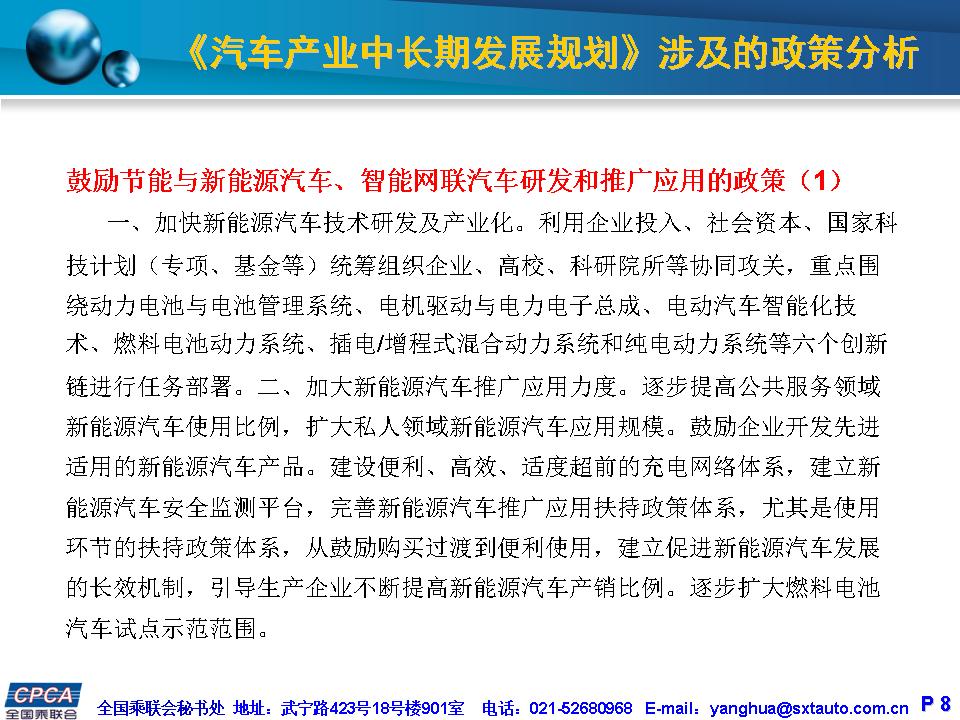 《汽车产业中长期发展规划》涉及的政策分析

鼓励节能与新能源汽车、智能网联汽车研发和推广应用的政策（1）

一、加快新能源汽车技术研发及产业化。利用企业投入、社会资本、国家科技计划（专项、基金等）统筹组织企业、高校、科研院所等协同攻关，重点围绕动力电池与电池管理系统、电机驱动与电力电子总成、电动汽车智能化技术、燃料电池动力系统、插电/增程式混合动力系统和纯电动力系统等六个创新链进行任务部署。二、加大新能源汽车推广应用力度。逐步提高公共服务领域新能源汽车使用比例，扩大私人领域新能源汽车应用规模。鼓励企业开发先进适用的新能源汽车产品。建设便利、高效、适度超前的充电网络体系，建立新能源汽车安全监测平台，完善新能源汽车推广应用扶持政策体系，尤其是使用环节的扶持政策体系，从鼓励购买过渡到便利使用，建立促进新能源汽车发展的长效机制，引导生产企业不断提高新能源汽车产销比例。逐步扩大燃料电池汽车试点示范范围。

CPCA 全国乘联会

全国乘联会秘书处 地址：武宁路423号18号楼901室 电话：021-52680968 E-mail：yanghua@sxtauto.com.cn P 8